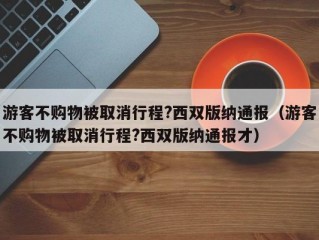 游客不购物被取消行程?西双版纳通报（游客不购物被取消行程?西双版纳通报才）